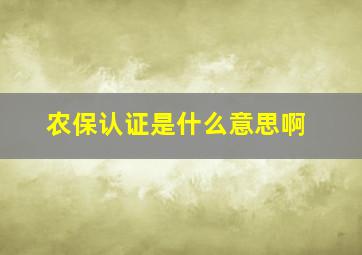 农保认证是什么意思啊